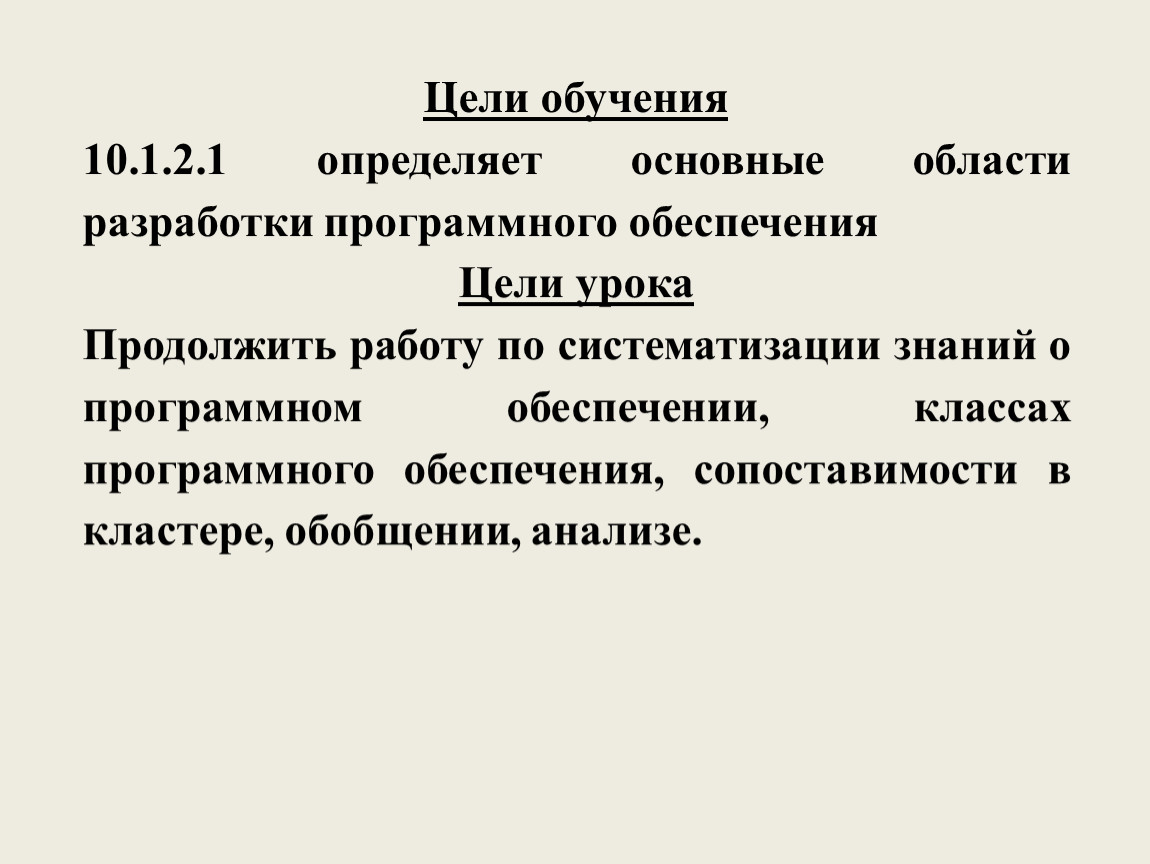 Цели обучения

10.1.2.1 определяет основные области разработки программного обеспечения

Цели урока

Продолжить работу по систематизации знаний о программном обеспечении, классах программного обеспечения, сопоставимости в кластере, обобщении, анализе.